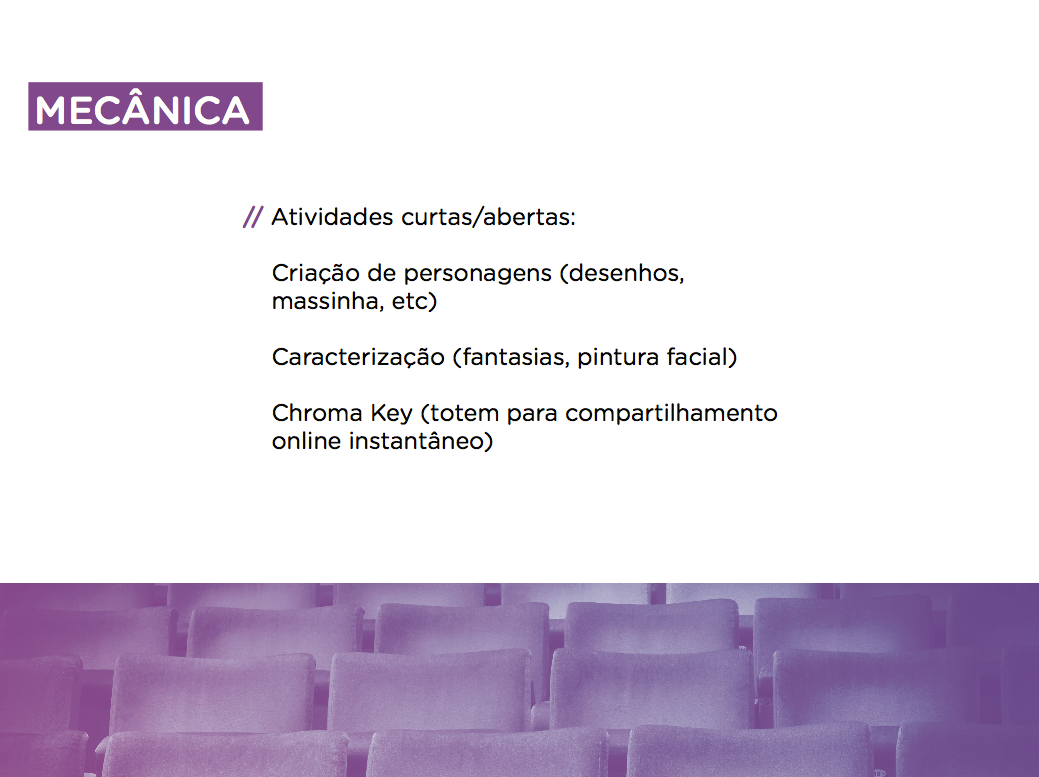 MECÂNICA

// Atividades curtas/abertas:

Criação de personagens (desenhos, massinha, etc)

Caracterização (fantasias, pintura facial)

Chroma Key (totem para compartilhamento online instantâneo)